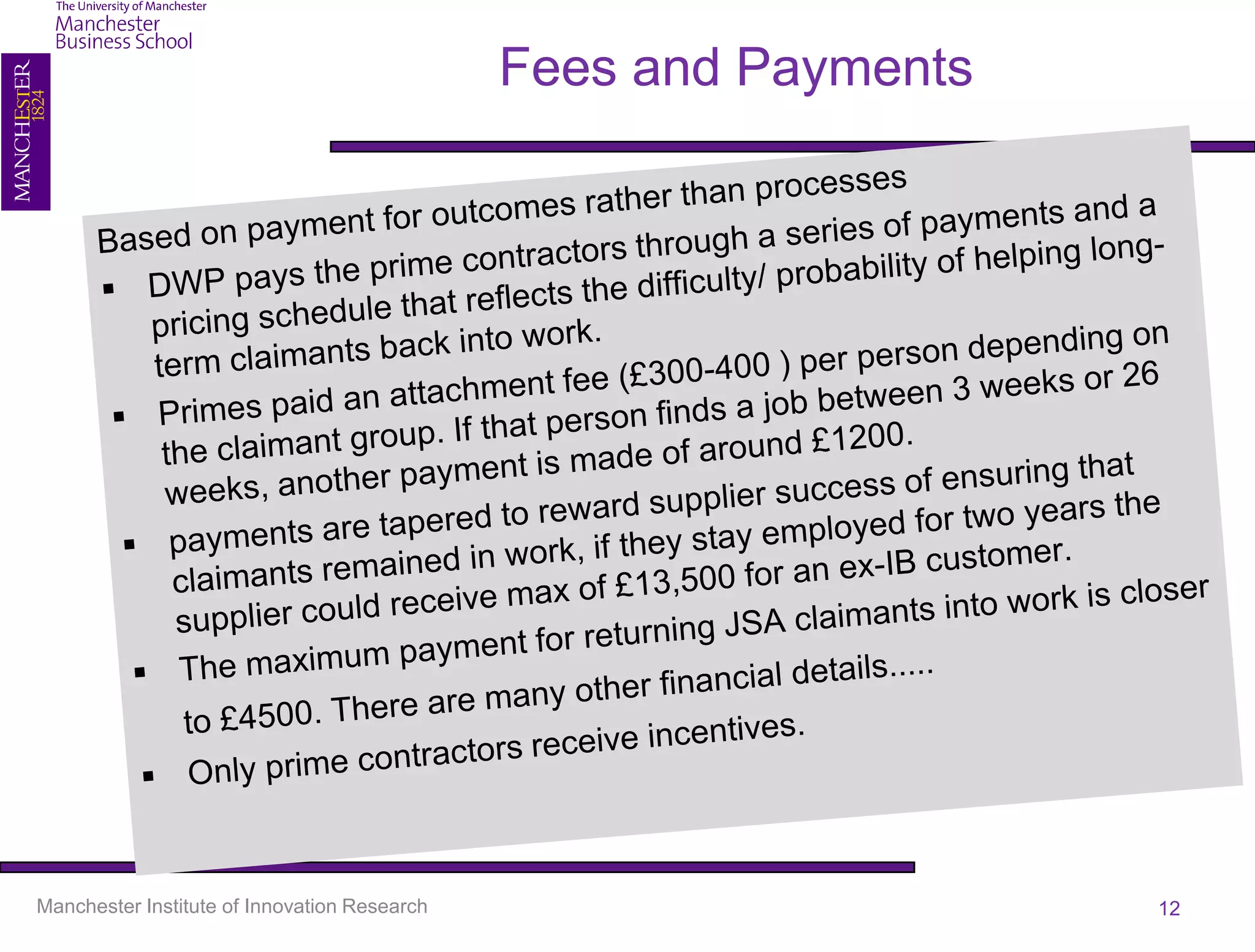 The University of Manchester
Manchester
Business School

MANCHESTER
1824

Fees and Payments

Based on payment for outcomes rather than processes

▪ DWP pays the prime contractors through a series of payments and a pricing schedule that reflects the difficulty/ probability of helping long-term claimants back into work.

▪ Primes paid an attachment fee (£300-400 ) per person depending on the claimant group. If that person finds a job between 3 weeks or 26 weeks, another payment is made of around £1200.

▪ payments are tapered to reward supplier success of ensuring that claimants remained in work, if they stay employed for two years the supplier could receive max of £13,500 for an ex-IB customer.

▪ The maximum payment for returning JSA claimants into work is closer to £4500. There are many other financial details.....

▪ Only prime contractors receive incentives.

Manchester Institute of Innovation Research

12